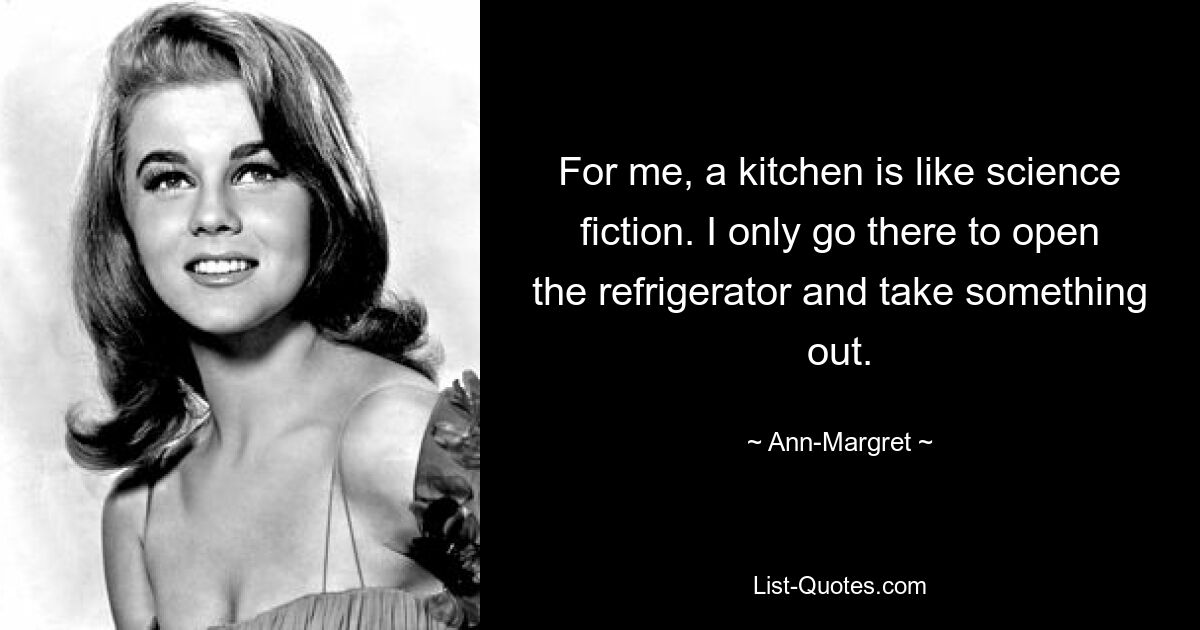 For me, a kitchen is like science fiction. I only go there to open the refrigerator and take something out.

~ Ann-Margret ~

List-Quotes.com